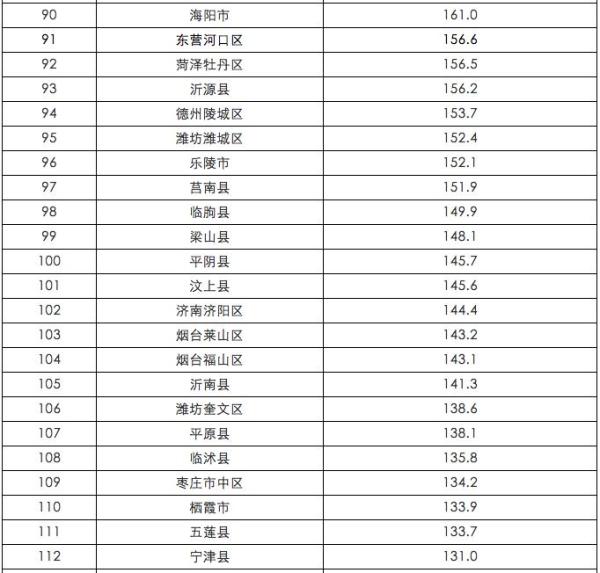 | 90 | 海阳市 | 161.0 |
|---|---|---|
| 91 | 东营河口区 | 156.6 |
| 92 | 菏泽牡丹区 | 156.5 |
| 93 | 沂源县 | 156.2 |
| 94 | 德州陵城区 | 153.7 |
| 95 | 潍坊潍城区 | 152.4 |
| 96 | 乐陵市 | 152.1 |
| 97 | 莒南县 | 151.9 |
| 98 | 临朐县 | 149.9 |
| 99 | 梁山县 | 148.1 |
| 100 | 平阴县 | 145.7 |
| 101 | 汶上县 | 145.6 |
| 102 | 济南济阳区 | 144.4 |
| 103 | 烟台莱山区 | 143.2 |
| 104 | 烟台福山区 | 143.1 |
| 105 | 沂南县 | 141.3 |
| 106 | 潍坊奎文区 | 138.6 |
| 107 | 平原县 | 138.1 |
| 108 | 临沭县 | 135.8 |
| 109 | 枣庄市中区 | 134.2 |
| 110 | 栖霞市 | 133.9 |
| 111 | 五莲县 | 133.7 |
| 112 | 宁津县 | 131.0 |